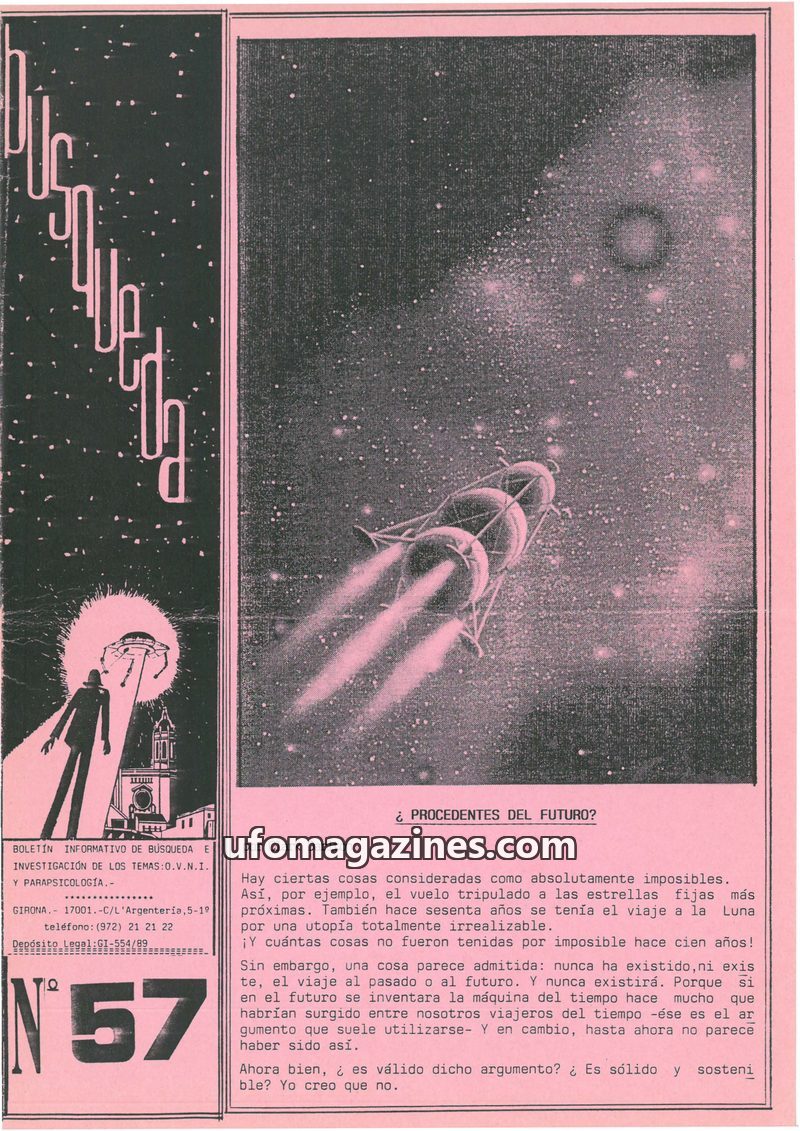 busqueda

BOLETÍN INFORMATIVO DE BÚSQUEDA E INVESTIGACIÓN DE LOS TEMAS:O.V.N.I. Y PARAPSICOLOGÍA.-

GIRONA.- 17001.-C/L'Argentería,5-1º
teléfono:(972) 21 21 22
Depósito Legal:GI-554/89

Nº 57

¿ PROCEDENTES DEL FUTURO?

Hay ciertas cosas consideradas como absolutamente imposibles. Así, por ejemplo, el vuelo tripulado a las estrellas fijas más próximas. También hace sesenta años se tenía el viaje a la Luna por una utopía totalmente irrealizable.
¡Y cuántas cosas no fueron tenidas por imposible hace cien años!

Sin embargo, una cosa parece admitida: nunca ha existido,ni existe, el viaje al pasado o al futuro. Y nunca existirá. Porque si en el futuro se inventara la máquina del tiempo hace mucho que habrían surgido entre nosotros viajeros del tiempo -ése es el argumento que suele utilizarse- Y en cambio, hasta ahora no parece haber sido así.

Ahora bien, ¿ es válido dicho argumento? ¿ Es sólido y sostenible? Yo creo que no.

ufomagazines.com